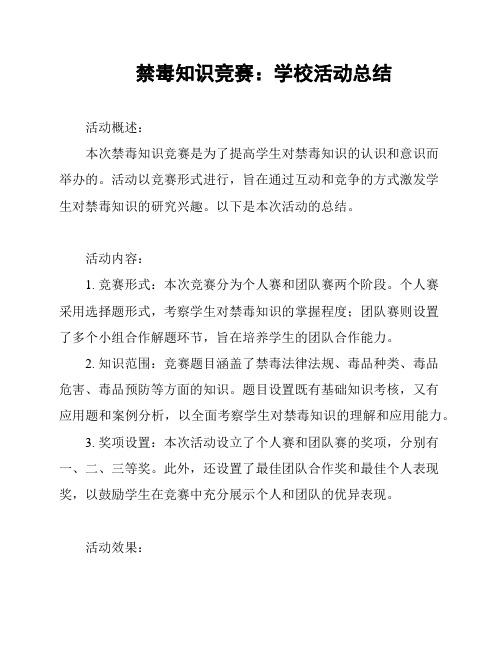 禁毒知识竞赛：学校活动总结

活动概述：

本次禁毒知识竞赛是为了提高学生对禁毒知识的认识和意识而举办的。活动以竞赛形式进行，旨在通过互动和竞争的方式激发学生对禁毒知识的研究兴趣。以下是本次活动的总结。

活动内容：

1. 竞赛形式：本次竞赛分为个人赛和团队赛两个阶段。个人赛采用选择题形式，考察学生对禁毒知识的掌握程度；团队赛则设置了多个小组合作解题环节，旨在培养学生的团队合作能力。

2. 知识范围：竞赛题目涵盖了禁毒法律法规、毒品种类、毒品危害、毒品预防等方面的知识。题目设置既有基础知识考核，又有应用题和案例分析，以全面考察学生对禁毒知识的理解和应用能力。

3. 奖项设置：本次活动设立了个人赛和团队赛的奖项，分别有一、二、三等奖。此外，还设置了最佳团队合作奖和最佳个人表现奖，以鼓励学生在竞赛中充分展示个人和团队的优异表现。

活动效果：